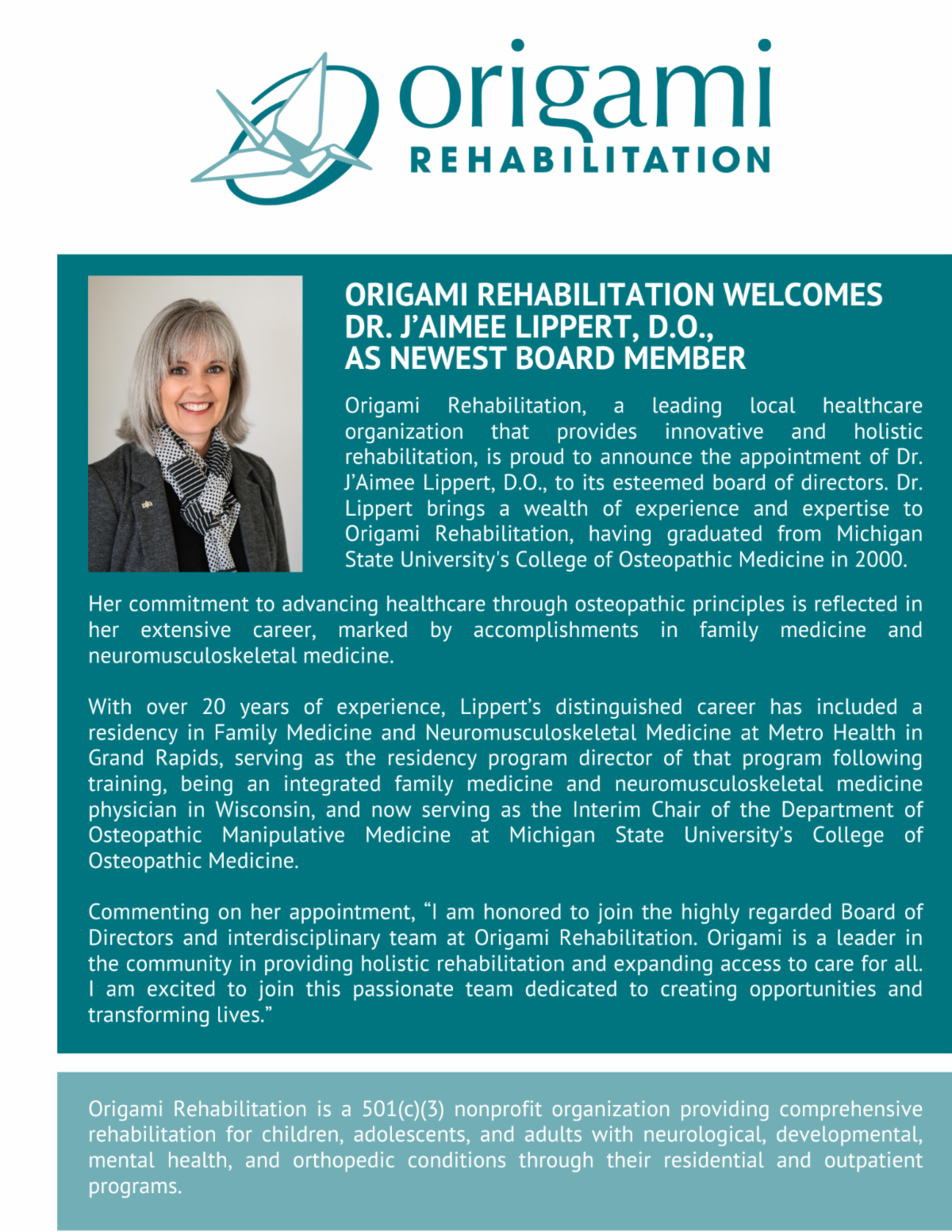 origami
REHABILITATION

ORIGAMI REHABILITATION WELCOMES DR. J'AIMEE LIPPERT, D.O., AS NEWEST BOARD MEMBER

Origami Rehabilitation, a leading local healthcare organization that provides innovative and holistic rehabilitation, is proud to announce the appointment of Dr. J'Aimee Lippert, D.O., to its esteemed board of directors. Dr. Lippert brings a wealth of experience and expertise to Origami Rehabilitation, having graduated from Michigan State University's College of Osteopathic Medicine in 2000.

Her commitment to advancing healthcare through osteopathic principles is reflected in her extensive career, marked by accomplishments in family medicine and neuromusculoskeletal medicine.

With over 20 years of experience, Lippert's distinguished career has included a residency in Family Medicine and Neuromusculoskeletal Medicine at Metro Health in Grand Rapids, serving as the residency program director of that program following training, being an integrated family medicine and neuromusculoskeletal medicine physician in Wisconsin, and now serving as the Interim Chair of the Department of Osteopathic Manipulative Medicine at Michigan State University's College of Osteopathic Medicine.

Commenting on her appointment, "I am honored to join the highly regarded Board of Directors and interdisciplinary team at Origami Rehabilitation. Origami is a leader in the community in providing holistic rehabilitation and expanding access to care for all. I am excited to join this passionate team dedicated to creating opportunities and transforming lives."

Origami Rehabilitation is a 501(c)(3) nonprofit organization providing comprehensive rehabilitation for children, adolescents, and adults with neurological, developmental, mental health, and orthopedic conditions through their residential and outpatient programs.